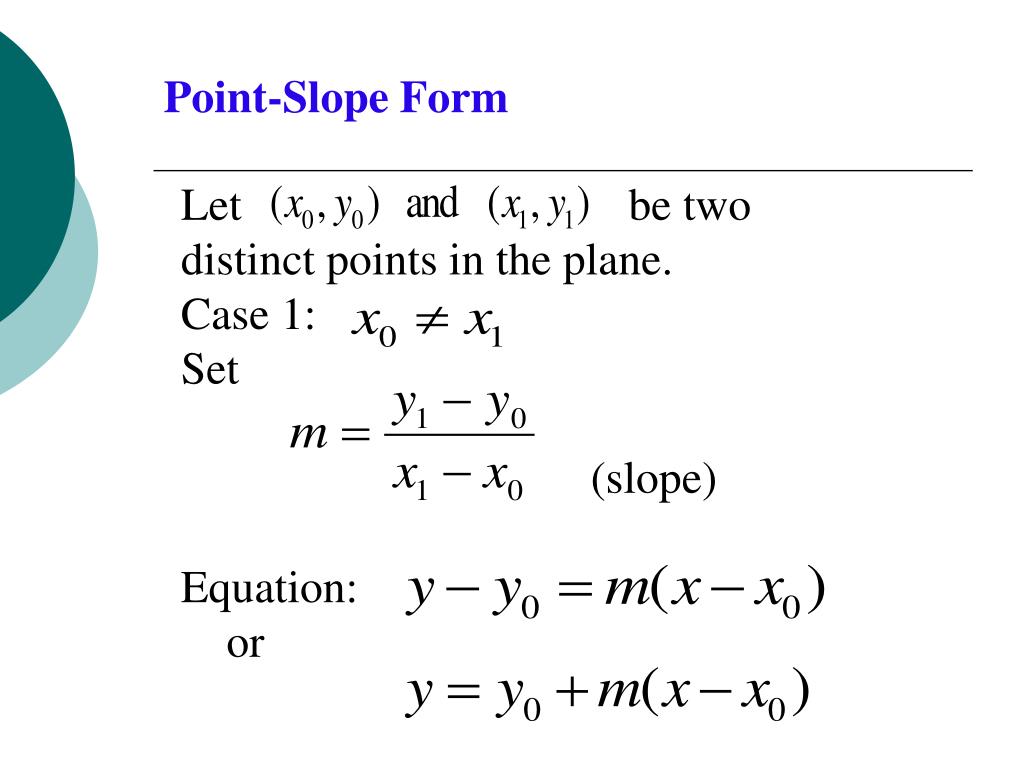 Point-Slope Form

Let $(x_0, y_0)$ and $(x_1, y_1)$ be two distinct points in the plane.
Case 1: $x_0 \neq x_1$
Set
$m = \frac{y_1 - y_0}{x_1 - x_0}$ (slope)

Equation: $y - y_0 = m(x - x_0)$
or
$y = y_0 + m(x - x_0)$